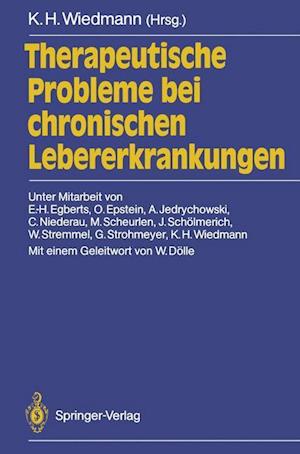 K. H. Wiedmann (Hrsg.)

Therapeutische Probleme bei chronischen Lebererkrankungen

Unter Mitarbeit von E.-H. Egberts, O. Epstein, A. Jedrychowski, C. Niederau, M. Scheurlen, J. Schölmerich, W. Stremmel, G. Strohmeyer, K. H. Wiedmann

Mit einem Geleitwort von W. Dölle

Springer-Verlag